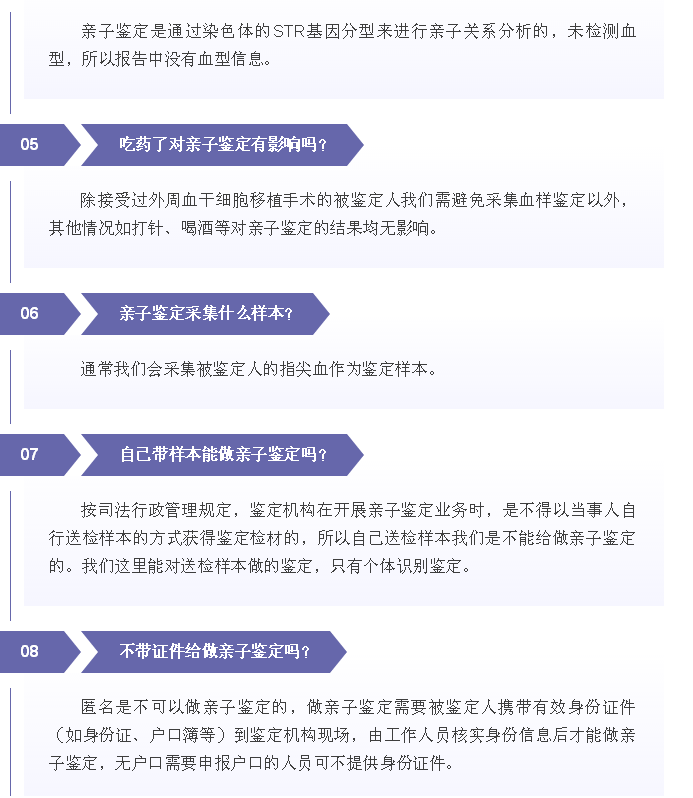 亲子鉴定是通过染色体的STR基因分型来进行亲子关系分析的，未检测血型，所以报告中没有血型信息。

05

吃药了对亲子鉴定有影响吗？

除接受过外周血干细胞移植手术的被鉴定人我们需避免采集血样鉴定以外，其他情况如打针、喝酒等对亲子鉴定的结果均无影响。

06

亲子鉴定采集什么样本？

通常我们会采集被鉴定人的指尖血作为鉴定样本。

07

自己带样本能做亲子鉴定吗？

按司法行政管理规定，鉴定机构在开展亲子鉴定业务时，是不得以当事人自行送检样本的方式获得鉴定检材的，所以自己送检样本我们是不能给做亲子鉴定的。我们这里能对送检样本做的鉴定，只有个体识别鉴定。

08

不带证件给做亲子鉴定吗？

匿名是不可以做亲子鉴定的，做亲子鉴定需要被鉴定人携带有效身份证件（如身份证、户口簿等）到鉴定机构现场，由工作人员核实身份信息后才能做亲子鉴定，无户口需要申报户口的人员可不提供身份证件。